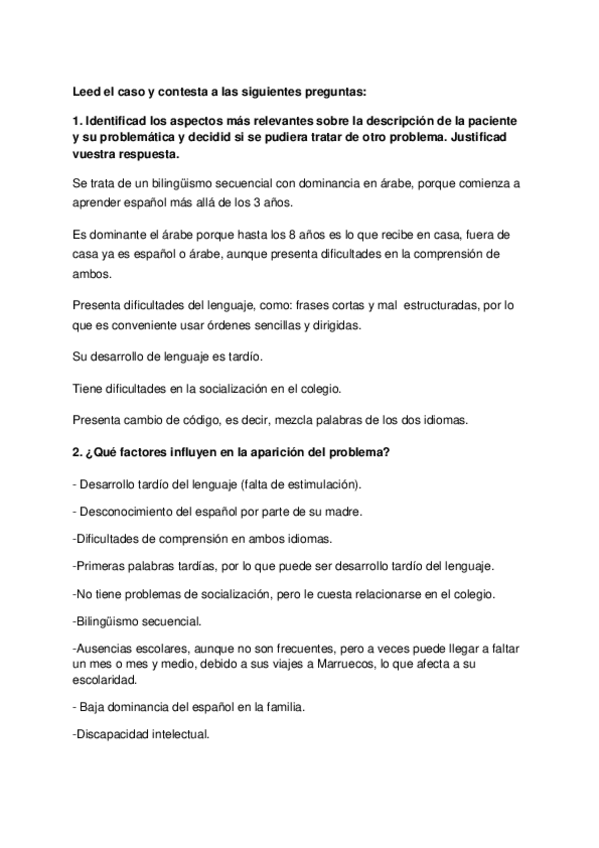 Leed el caso y contesta a las siguientes preguntas:

1. Identificad los aspectos más relevantes sobre la descripción de la paciente y su problemática y decidid si se pudiera tratar de otro problema. Justificad vuestra respuesta.

Se trata de un bilingüismo secuencial con dominancia en árabe, porque comienza a aprender español más allá de los 3 años.

Es dominante el árabe porque hasta los 8 años es lo que recibe en casa, fuera de casa ya es español o árabe, aunque presenta dificultades en la comprensión de ambos.

Presenta dificultades del lenguaje, como: frases cortas y mal estructuradas, por lo que es conveniente usar órdenes sencillas y dirigidas.

Su desarrollo de lenguaje es tardío.

Tiene dificultades en la socialización en el colegio.

Presenta cambio de código, es decir, mezcla palabras de los dos idiomas.

2. ¿Qué factores influyen en la aparición del problema?

- Desarrollo tardío del lenguaje (falta de estimulación).

- Desconocimiento del español por parte de su madre.

-Dificultades de comprensión en ambos idiomas.

-Primeras palabras tardías, por lo que puede ser desarrollo tardío del lenguaje.

-No tiene problemas de socialización, pero le cuesta relacionarse en el colegio.

-Bilingüismo secuencial.

-Ausencias escolares, aunque no son frecuentes, pero a veces puede llegar a faltar un mes o mes y medio, debido a sus viajes a Marruecos, lo que afecta a su escolaridad.

- Baja dominancia del español en la familia.

-Discapacidad intelectual.